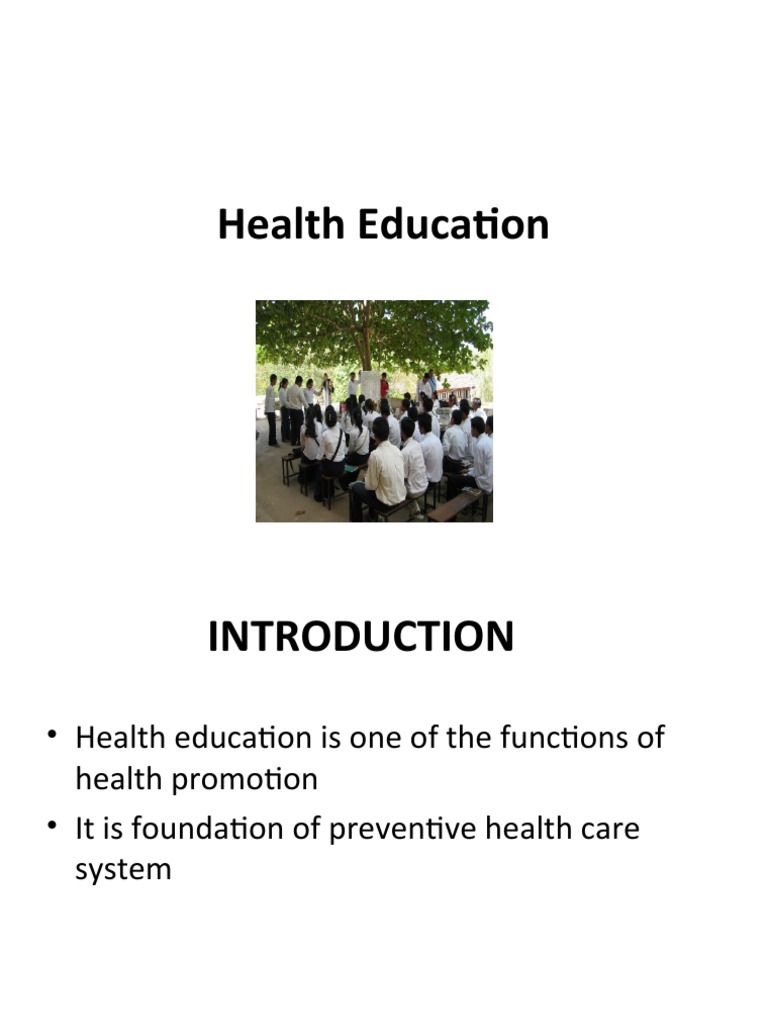 Health Education

INTRODUCTION

• Health education is one of the functions of health promotion
• It is foundation of preventive health care system